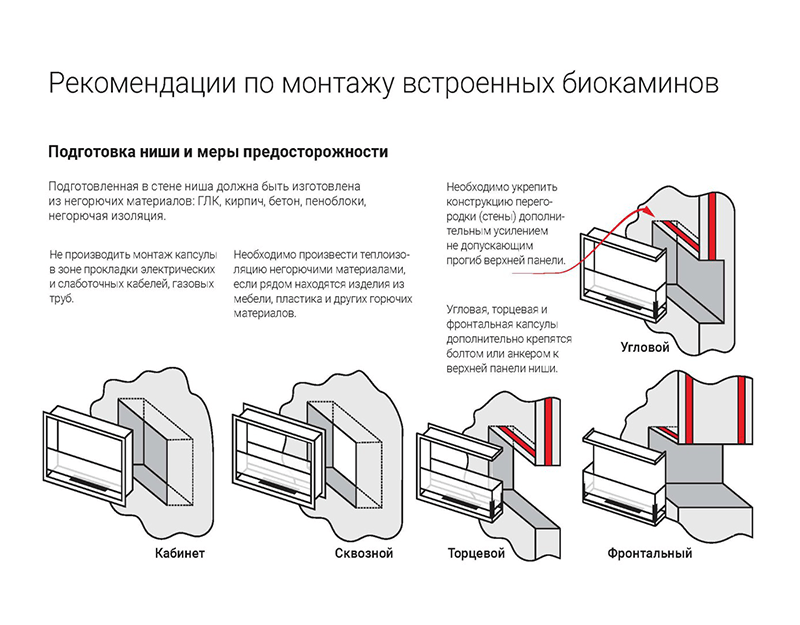 Рекомендации по монтажу встроенных биокаминов

Подготовка ниши и меры предосторожности

Подготовленная в стене ниша должна быть изготовлена из негорючих материалов: ГЛК, кирпич, бетон, пеноблоки, негорючая изоляция.

Не производить монтаж капсулы в зоне прокладки электрических и слаботочных кабелей, газовых труб.

Необходимо произвести теплоизоляцию негорючими материалами, если рядом находятся изделия из мебели, пластика и других горючих материалов.

Необходимо укрепить конструкцию перегородки (стены) дополнительным усилением не допускающим прогиб верхней панели.

Угловая, торцевая и фронтальная капсулы дополнительно крепятся болтом или анкером к верхней панели ниши.

Угловой

Кабинет

Сквозной

Торцевой

Фронтальный